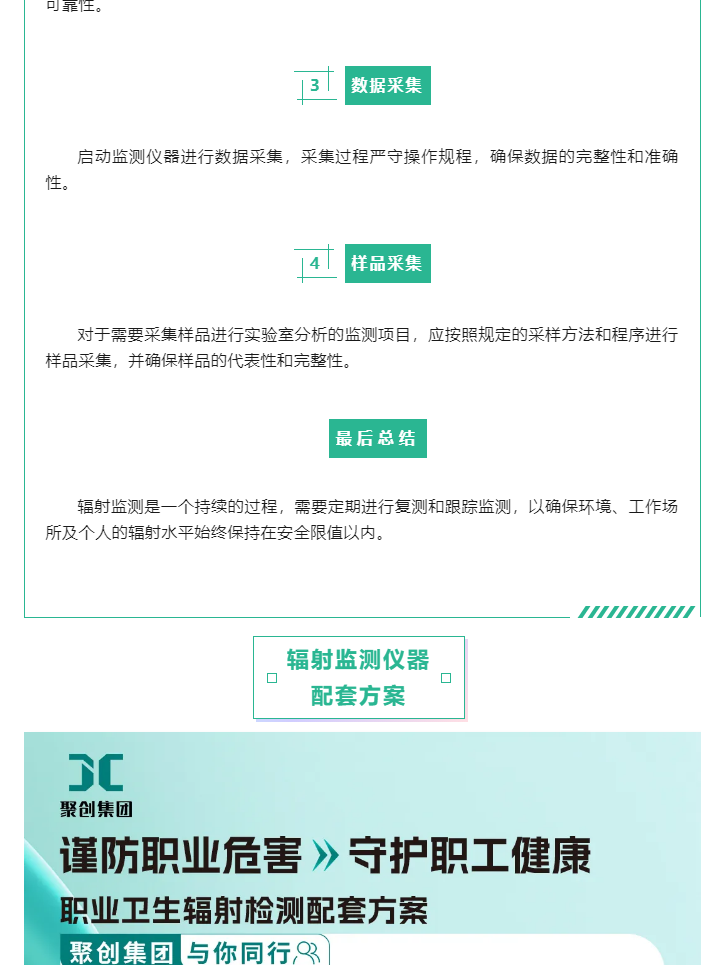 可靠性。

3 数据采集

启动监测仪器进行数据采集，采集过程严守操作规程，确保数据的完整性和准确性。

4 样品采集

对于需要采集样品进行实验室分析的监测项目，应按照规定的采样方法和程序进行样品采集，并确保样品的代表性和完整性。

最后总结

辐射监测是一个持续的过程，需要定期进行复测和跟踪监测，以确保环境、工作场所及个人的辐射水平始终保持在安全限值以内。

辐射监测仪器
配套方案

聚创集团

谨防职业危害 » 守护职工健康

职业卫生辐射检测配套方案

聚创集团 与你同行